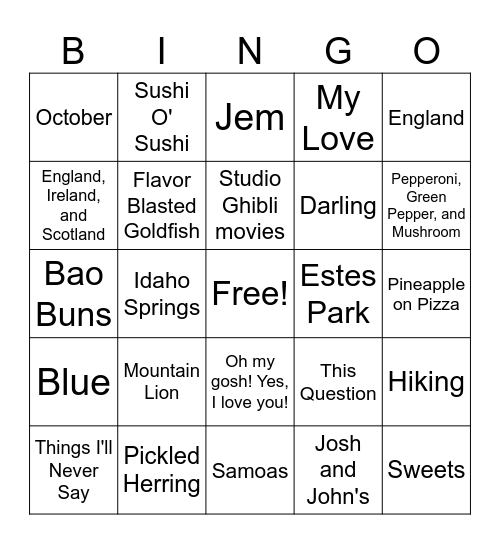 | B | I | N | G | O |
|---|---|---|---|---|
| October | Sushi O' Sushi | Jem | My Love | England |
| England, Ireland, and Scotland | Flavor Blasted Goldfish | Studio Ghibli movies | Darling | Pepperoni, Green Pepper, and Mushroom |
| Bao Buns | Idaho Springs | Free! | Estes Park | Pineapple on Pizza |
| Blue | Mountain Lion | Oh my gosh! Yes, I love you! | This Question | Hiking |
| Things I'll Never Say | Pickled Herring | Samoas | Josh and John's | Sweets |